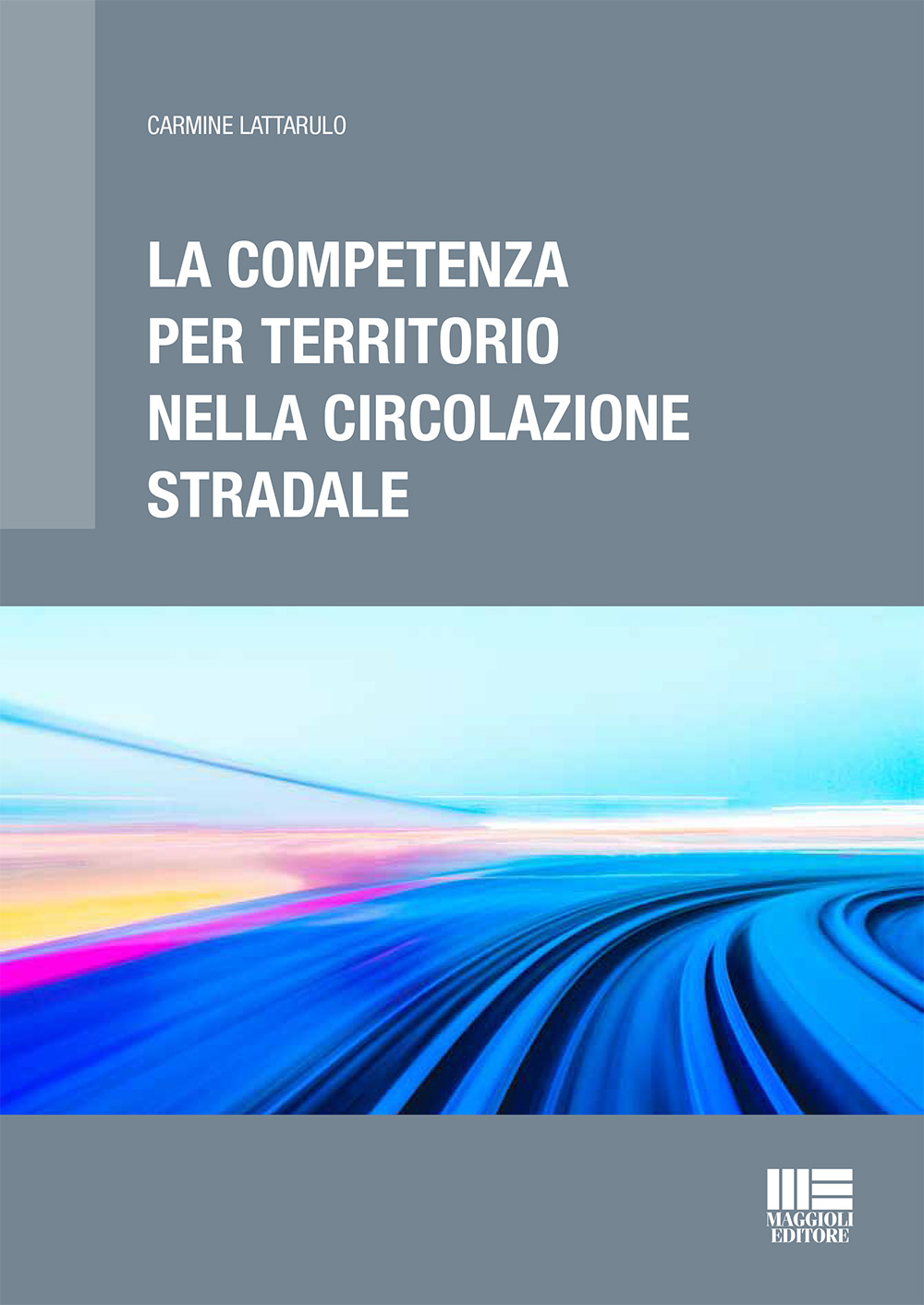 CARMINE LATTARULO

LA COMPETENZA
PER TERRITORIO
NELLA CIRCOLAZIONE
STRADALE

MAGGIOLI
EDITORE